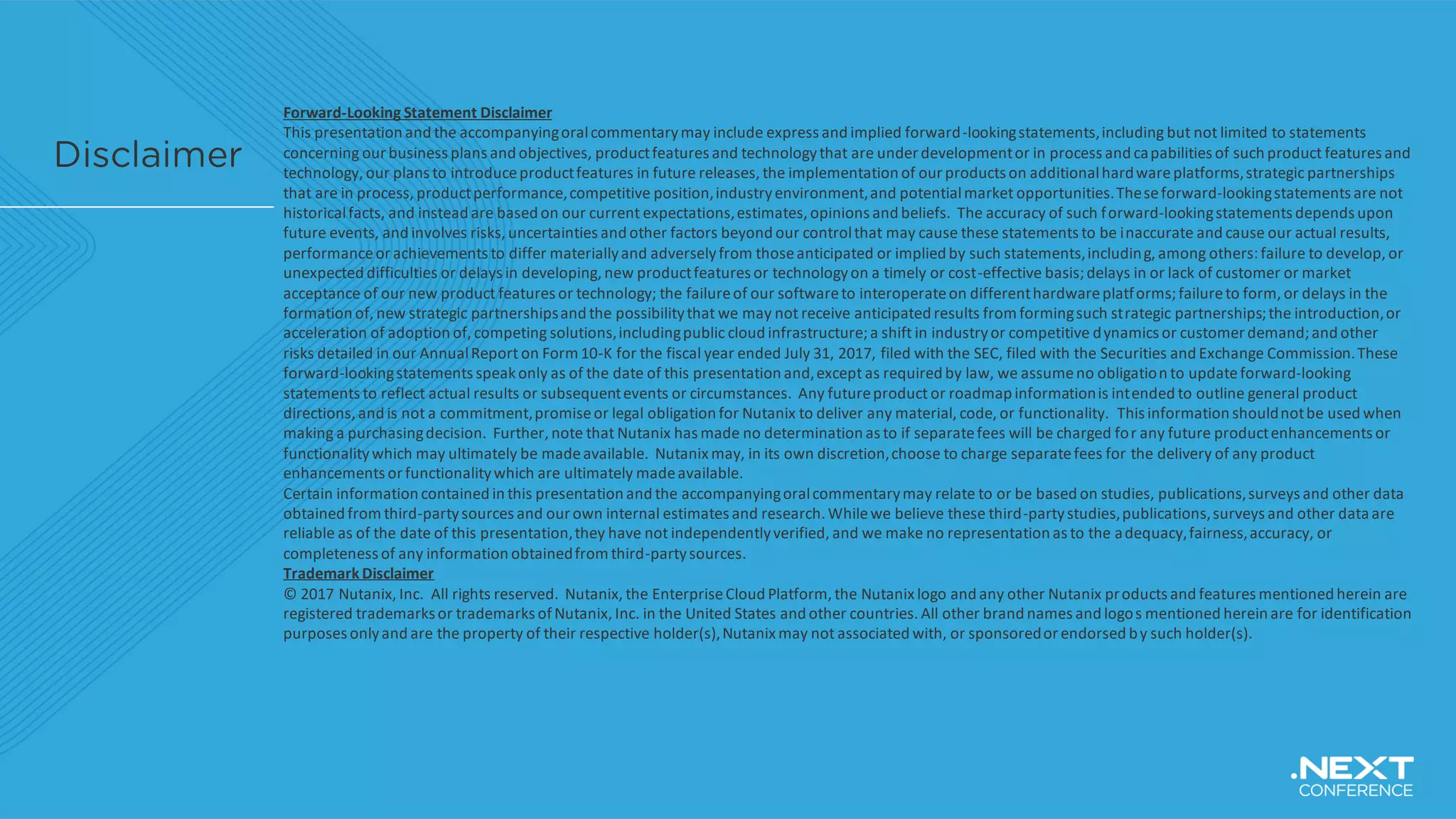 Disclaimer

Forward-Looking Statement Disclaimer

This presentation and the accompanying oral commentary may include express and implied forward-looking statements, including but not limited to statements concerning our business plans and objectives, product features and technology that are under development or in process and capabilities of such product features and technology, our plans to introduce product features in future releases, the implementation of our products on additional hardware platforms, strategic partnerships that are in process, product performance, competitive position, industry environment, and potential market opportunities. These forward-looking statements are not historical facts, and instead are based on our current expectations, estimates, opinions and beliefs. The accuracy of such forward-looking statements depends upon future events, and involves risks, uncertainties and other factors beyond our control that may cause these statements to be inaccurate and cause our actual results, performance or achievements to differ materially and adversely from those anticipated or implied by such statements, including, among others: failure to develop, or unexpected difficulties or delays in developing, new product features or technology on a timely or cost-effective basis; delays in or lack of customer or market acceptance of our new product features or technology; the failure of our software to interoperate on different hardware platforms; failure to form, or delays in the formation of, new strategic partnerships and the possibility that we may not receive anticipated results from forming such strategic partnerships; the introduction, or acceleration of adoption of, competing solutions, including public cloud infrastructure; a shift in industry or competitive dynamics or customer demand; and other risks detailed in our Annual Report on Form 10-K for the fiscal year ended July 31, 2017, filed with the SEC, filed with the Securities and Exchange Commission. These forward-looking statements speak only as of the date of this presentation and, except as required by law, we assume no obligation to update forward-looking statements to reflect actual results or subsequent events or circumstances. Any future product or roadmap information is intended to outline general product directions, and is not a commitment, promise or legal obligation for Nutanix to deliver any material, code, or functionality. This information should not be used when making a purchasing decision. Further, note that Nutanix has made no determination as to if separate fees will be charged for any future product enhancements or functionality which may ultimately be made available. Nutanix may, in its own discretion, choose to charge separate fees for the delivery of any product enhancements or functionality which are ultimately made available.

Certain information contained in this presentation and the accompanying oral commentary may relate to or be based on studies, publications, surveys and other data obtained from third-party sources and our own internal estimates and research. While we believe these third-party studies, publications, surveys and other data are reliable as of the date of this presentation, they have not independently verified, and we make no representation as to the adequacy, fairness, accuracy, or completeness of any information obtained from third-party sources.

Trademark Disclaimer

© 2017 Nutanix, Inc. All rights reserved. Nutanix, the Enterprise Cloud Platform, the Nutanix logo and any other Nutanix products and features mentioned herein are registered trademarks or trademarks of Nutanix, Inc. in the United States and other countries. All other brand names and logos mentioned herein are for identification purposes only and are the property of their respective holder(s), Nutanix may not associated with, or sponsored or endorsed by such holder(s).

.NEXT CONFERENCE